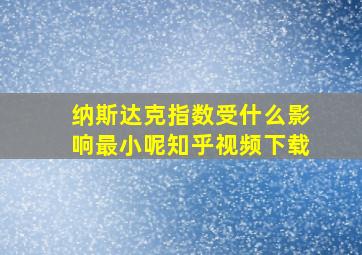 纳斯达克指数受什么影响最小呢知乎视频下载